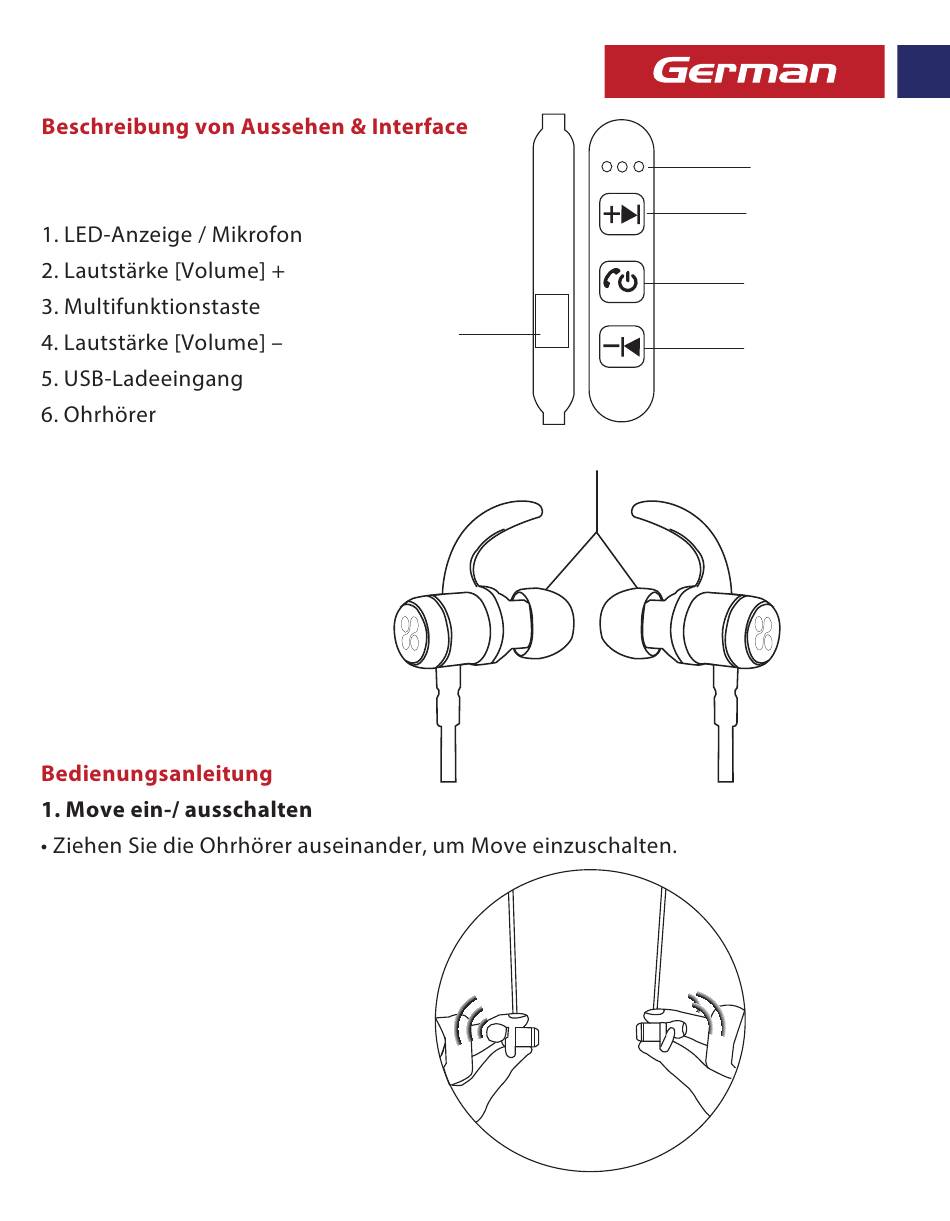 German

Beschreibung von Aussehen & Interface

1. LED-Anzeige / Mikrofon
2. Lautstärke [Volume] +
3. Multifunktionstaste
4. Lautstärke [Volume] –
5. USB-Ladeeingang
6. Ohrhörer

Bedienungsanleitung

1. Move ein-/ ausschalten

• Ziehen Sie die Ohrhörer auseinander, um Move einzuschalten.